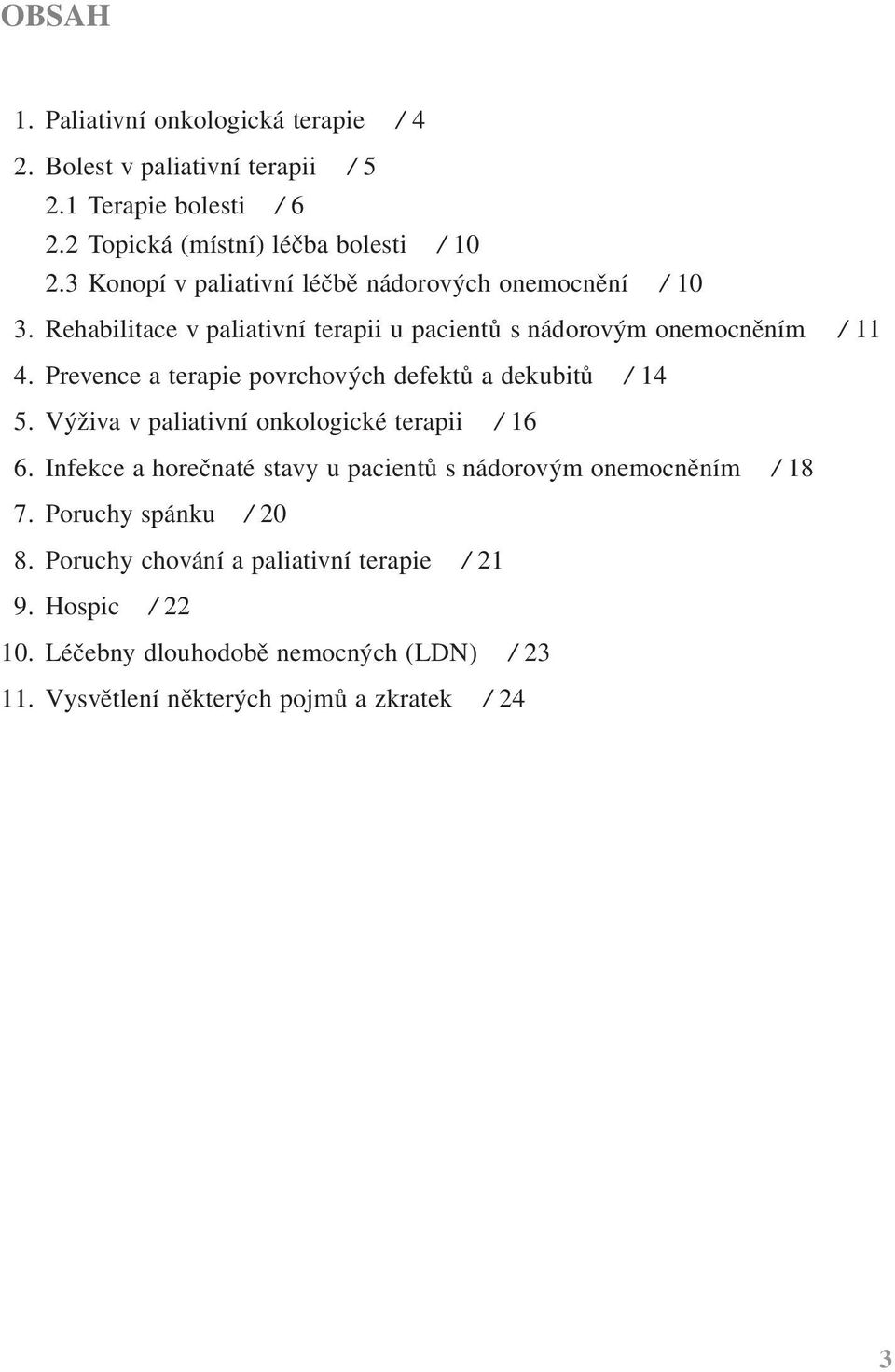 OBSAH

1. Paliativní onkologická terapie / 4
2. Bolest v paliativní terapii / 5
2.1 Terapie bolesti / 6
2.2 Topická (místní) léčba bolesti / 10
2.3 Konopí v paliativní léčbě nádorových onemocnění / 10
3. Rehabilitace v paliativní terapii u pacientů s nádorovým onemocněním / 11
4. Prevence a terapie povrchových defektů a dekubitů / 14
5. Výživa v paliativní onkologické terapii / 16
6. Infekce a horečnaté stavy u pacientů s nádorovým onemocněním / 18
7. Poruchy spánku / 20
8. Poruchy chování a paliativní terapie / 21
9. Hospic / 22
10. Léčebny dlouhodobě nemocných (LDN) / 23
11. Vysvětlení některých pojmů a zkratek / 24

3